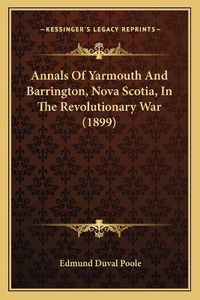 —KESSINGER'S LEGACY REPRINTS—

Annals Of Yarmouth And Barrington, Nova Scotia, In The Revolutionary War (1899)

Edmund Duval Poole